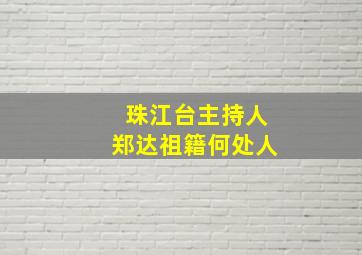 珠江台主持人
郑达祖籍何处人